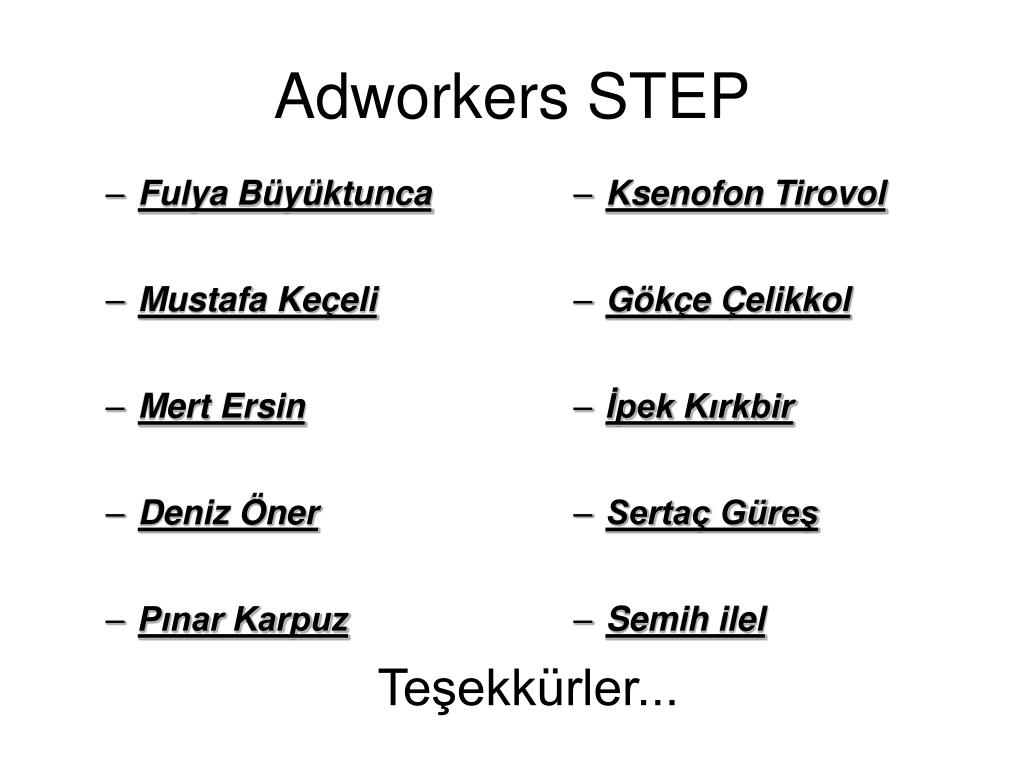 Adworkers STEP

– Fulya Büyüktunca

– Mustafa Keçeli

– Mert Ersin

– Deniz Öner

– Pınar Karpuz

– Ksenofon Tirovol

– Gökçe Çelikkol

– İpek Kırkbir

– Sertaç Güreş

– Semih ilel

Teşekkürler...